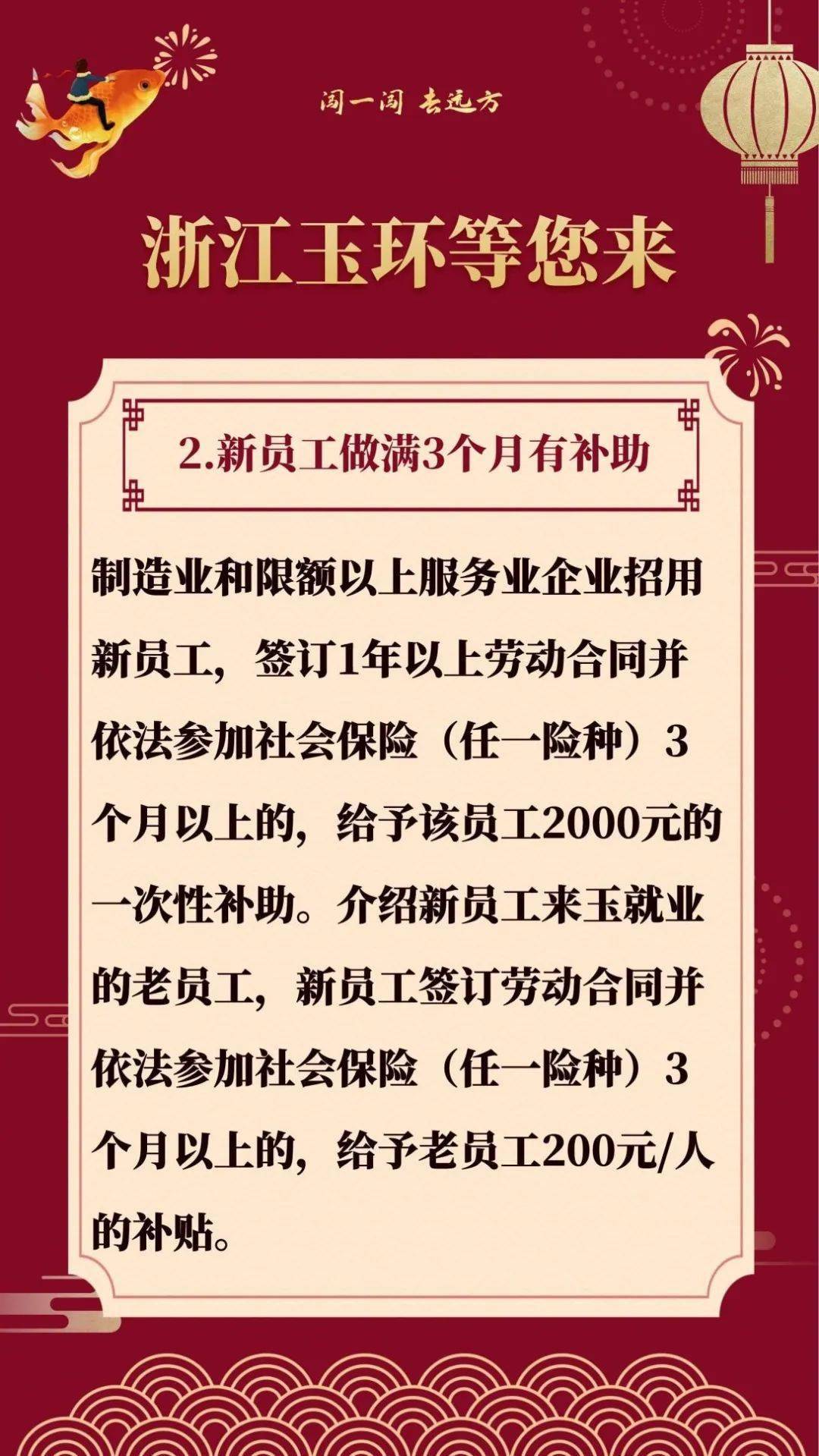 闯一闯 去远方

浙江玉环等您来

2.新员工做满3个月有补助

制造业和限额以上服务业企业招用新员工，签订1年以上劳动合同并依法参加社会保险（任一险种）3个月以上的，给予该员工2000元的一次性补助。介绍新员工来玉就业的老员工，新员工签订劳动合同并依法参加社会保险（任一险种）3个月以上的，给予老员工200元/人的补贴。